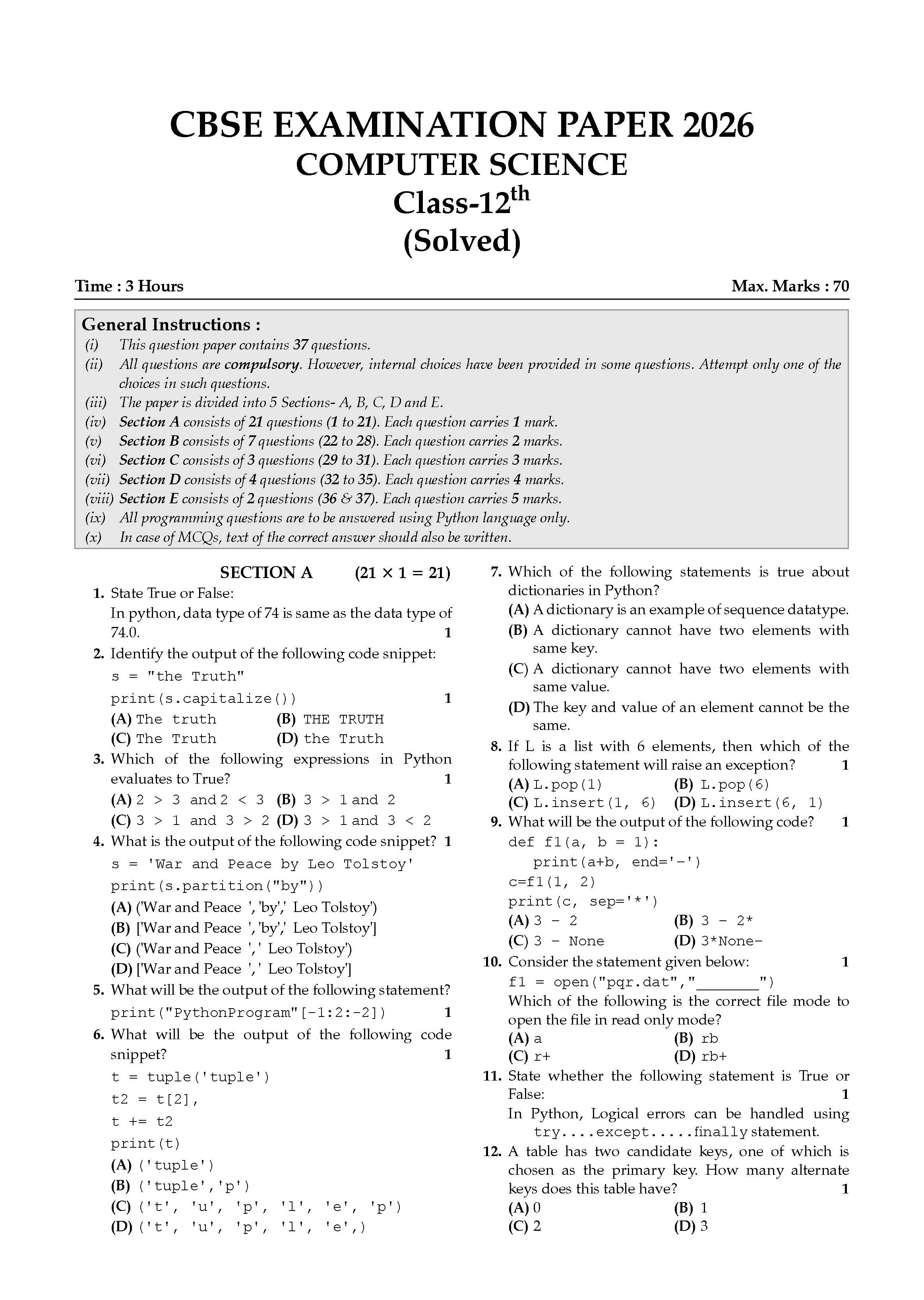 CBSE EXAMINATION PAPER 2026
COMPUTER SCIENCE
Class-12$^{th}$
(Solved)

Time : 3 Hours

Max. Marks : 70

General Instructions :
(i) This question paper contains 37 questions.
(ii) All questions are compulsory. However, internal choices have been provided in some questions. Attempt only one of the choices in such questions.
(iii) The paper is divided into 5 Sections- A, B, C, D and E.
(iv) Section A consists of 21 questions (1 to 21). Each question carries 1 mark.
(v) Section B consists of 7 questions (22 to 28). Each question carries 2 marks.
(vi) Section C consists of 3 questions (29 to 31). Each question carries 3 marks.
(vii) Section D consists of 4 questions (32 to 35). Each question carries 4 marks.
(viii) Section E consists of 2 questions (36 & 37). Each question carries 5 marks.
(ix) All programming questions are to be answered using Python language only.
(x) In case of MCQs, text of the correct answer should also be written.

SECTION A (21 × 1 = 21)

1. State True or False:
In python, data type of 74 is same as the data type of 74.0. 1

2. Identify the output of the following code snippet:
s = "the Truth"
print(s.capitalize()) 1
(A) The truth (B) THE TRUTH
(C) The Truth (D) the Truth

3. Which of the following expressions in Python evaluates to True? 1
(A) 2 > 3 and 2 < 3 (B) 3 > 1 and 2
(C) 3 > 1 and 3 > 2 (D) 3 > 1 and 3 < 2

4. What is the output of the following code snippet? 1
s = 'War and Peace by Leo Tolstoy'
print(s.partition("by"))
(A) ('War and Peace ', 'by',' Leo Tolstoy')
(B) ['War and Peace ', 'by',' Leo Tolstoy']
(C) ('War and Peace ',' Leo Tolstoy')
(D) ['War and Peace ',' Leo Tolstoy']

5. What will be the output of the following statement?
print("PythonProgram"[-1:2:-2]) 1

6. What will be the output of the following code snippet? 1
t = tuple('tuple')
t2 = t[2],
t += t2
print(t)
(A) ('tuple')
(B) ('tuple','p')
(C) ('t', 'u', 'p', 'l', 'e', 'p')
(D) ('t', 'u', 'p', 'l', 'e',)

7. Which of the following statements is true about dictionaries in Python?
(A) A dictionary is an example of sequence datatype.
(B) A dictionary cannot have two elements with same key.
(C) A dictionary cannot have two elements with same value.
(D) The key and value of an element cannot be the same.

8. If L is a list with 6 elements, then which of the following statement will raise an exception? 1
(A) L.pop(1) (B) L.pop(6)
(C) L.insert(1, 6) (D) L.insert(6, 1)

9. What will be the output of the following code? 1
def f1(a, b = 1):
    print(a+b, end='-')
c=f1(1, 2)
print(c, sep='*')
(A) 3 - 2 (B) 3 - 2*
(C) 3 - None (D) 3*None-

10. Consider the statement given below: 1
f1 = open("pqr.dat","________")
Which of the following is the correct file mode to open the file in read only mode?
(A) a (B) rb
(C) r+ (D) rb+

11. State whether the following statement is True or False: 1
In Python, Logical errors can be handled using try....except.....finally statement.

12. A table has two candidate keys, one of which is chosen as the primary key. How many alternate keys does this table have? 1
(A) 0 (B) 1
(C) 2 (D) 3